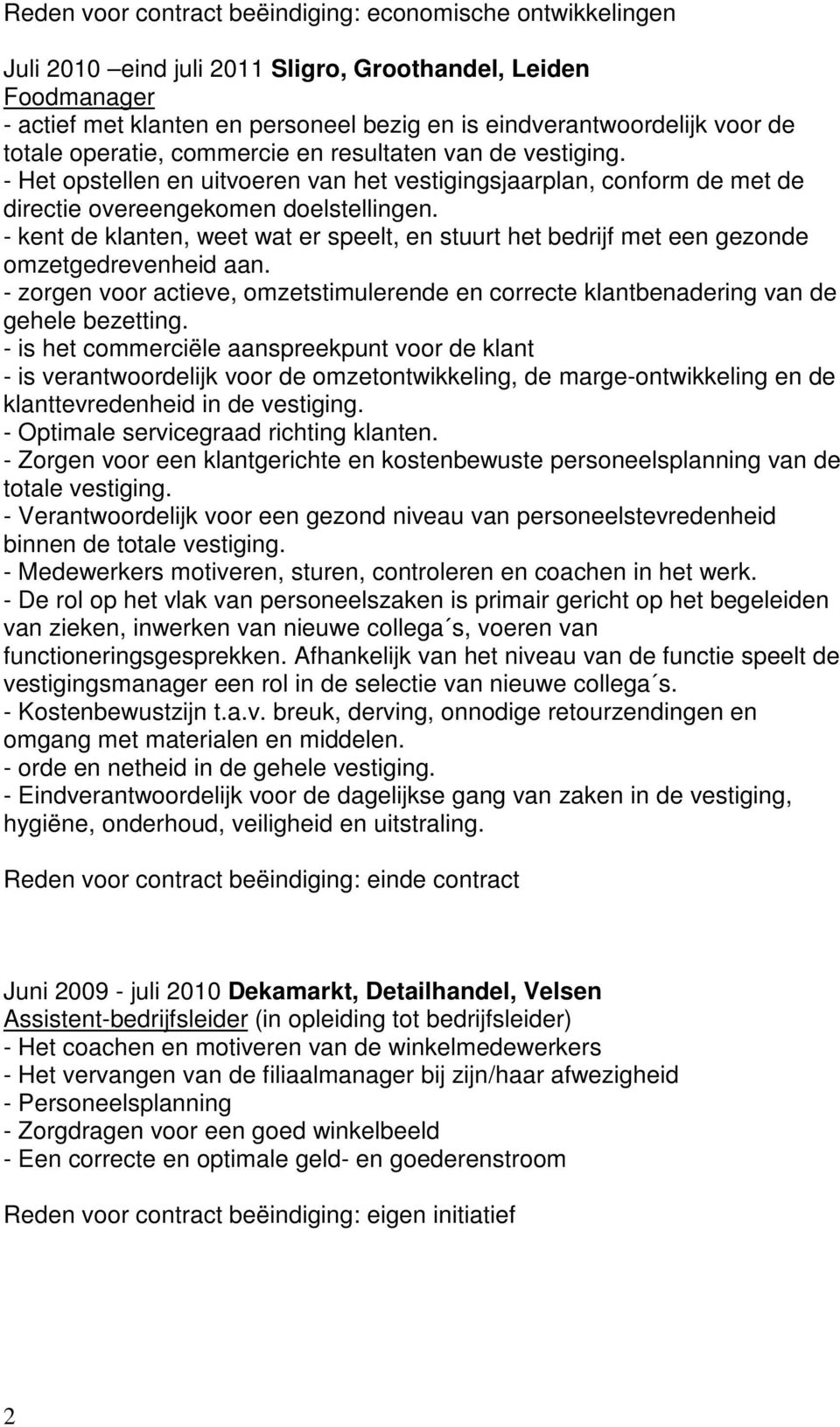 Reden voor contract beëindiging: economische ontwikkelingen

Juli 2010 –eind juli 2011 Sligro, Groothandel, Leiden
Foodmanager
- actief met klanten en personeel bezig en is eindverantwoordelijk voor de totale operatie, commercie en resultaten van de vestiging.
- Het opstellen en uitvoeren van het vestigingsjaarplan, conform de met de directie overeengekomen doelstellingen.
- kent de klanten, weet wat er speelt, en stuurt het bedrijf met een gezonde omzetgedrevenheid aan.
- zorgen voor actieve, omzetstimulerende en correcte klantbenadering van de gehele bezetting.
- is het commerciële aanspreekpunt voor de klant
- is verantwoordelijk voor de omzetontwikkeling, de marge-ontwikkeling en de klanttevredenheid in de vestiging.
- Optimale servicegraad richting klanten.
- Zorgen voor een klantgerichte en kostenbewuste personeelsplanning van de totale vestiging.
- Verantwoordelijk voor een gezond niveau van personeelstevredenheid binnen de totale vestiging.
- Medewerkers motiveren, sturen, controleren en coachen in het werk.
- De rol op het vlak van personeelszaken is primair gericht op het begeleiden van zieken, inwerken van nieuwe collega´s, voeren van functioneringsgesprekken. Afhankelijk van het niveau van de functie speelt de vestigingsmanager een rol in de selectie van nieuwe collega´s.
- Kostenbewustzijn t.a.v. breuk, derving, onnodige retourzendingen en omgang met materialen en middelen.
- orde en netheid in de gehele vestiging.
- Eindverantwoordelijk voor de dagelijkse gang van zaken in de vestiging, hygiëne, onderhoud, veiligheid en uitstraling.

Reden voor contract beëindiging: einde contract

Juni 2009 - juli 2010 Dekamarkt, Detailhandel, Velsen
Assistent-bedrijfsleider (in opleiding tot bedrijfsleider)
- Het coachen en motiveren van de winkelmedewerkers
- Het vervangen van de filiaalmanager bij zijn/haar afwezigheid
- Personeelsplanning
- Zorgdragen voor een goed winkelbeeld
- Een correcte en optimale geld- en goederenstroom

Reden voor contract beëindiging: eigen initiatief

2